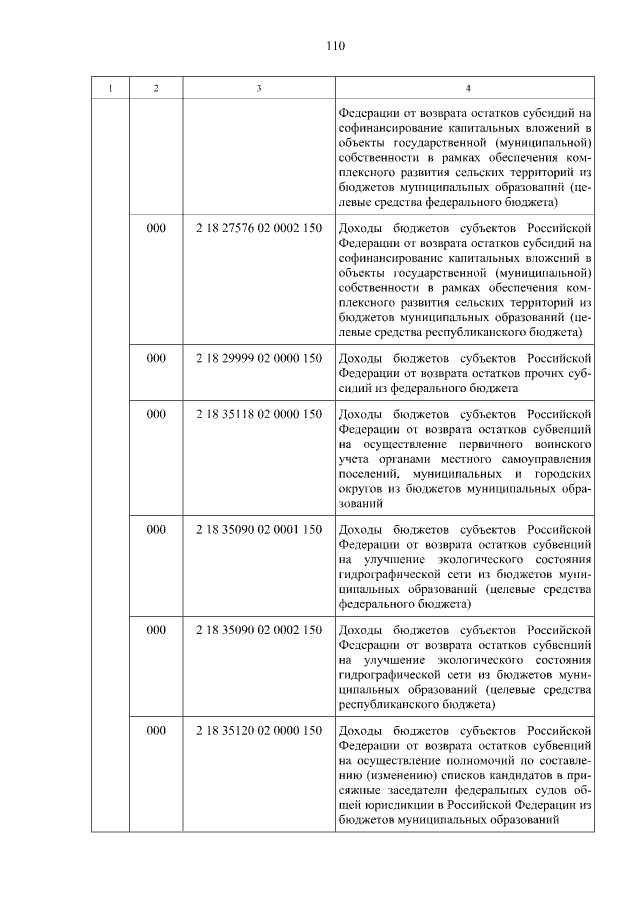 110

| 1 | 2 | 3 | 4 |
|---|---|---|---|
| | | | Федерации от возврата остатков субсидий на софинансирование капитальных вложений в объекты государственной (муниципальной) собственности в рамках обеспечения комплексного развития сельских территорий из бюджетов муниципальных образований (целевые средства федерального бюджета) |
| | 000 | 2 18 27576 02 0002 150 | Доходы бюджетов субъектов Российской Федерации от возврата остатков субсидий на софинансирование капитальных вложений в объекты государственной (муниципальной) собственности в рамках обеспечения комплексного развития сельских территорий из бюджетов муниципальных образований (целевые средства республиканского бюджета) |
| | 000 | 2 18 29999 02 0000 150 | Доходы бюджетов субъектов Российской Федерации от возврата остатков прочих субсидий из федерального бюджета |
| | 000 | 2 18 35118 02 0000 150 | Доходы бюджетов субъектов Российской Федерации от возврата остатков субвенций на осуществление первичного воинского учета органами местного самоуправления поселений, муниципальных и городских округов из бюджетов муниципальных образований |
| | 000 | 2 18 35090 02 0001 150 | Доходы бюджетов субъектов Российской Федерации от возврата остатков субвенций на улучшение экологического состояния гидрографической сети из бюджетов муниципальных образований (целевые средства федерального бюджета) |
| | 000 | 2 18 35090 02 0002 150 | Доходы бюджетов субъектов Российской Федерации от возврата остатков субвенций на улучшение экологического состояния гидрографической сети из бюджетов муниципальных образований (целевые средства республиканского бюджета) |
| | 000 | 2 18 35120 02 0000 150 | Доходы бюджетов субъектов Российской Федерации от возврата остатков субвенций на осуществление полномочий по составлению (изменению) списков кандидатов в присяжные заседатели федеральных судов общей юрисдикции в Российской Федерации из бюджетов муниципальных образований |